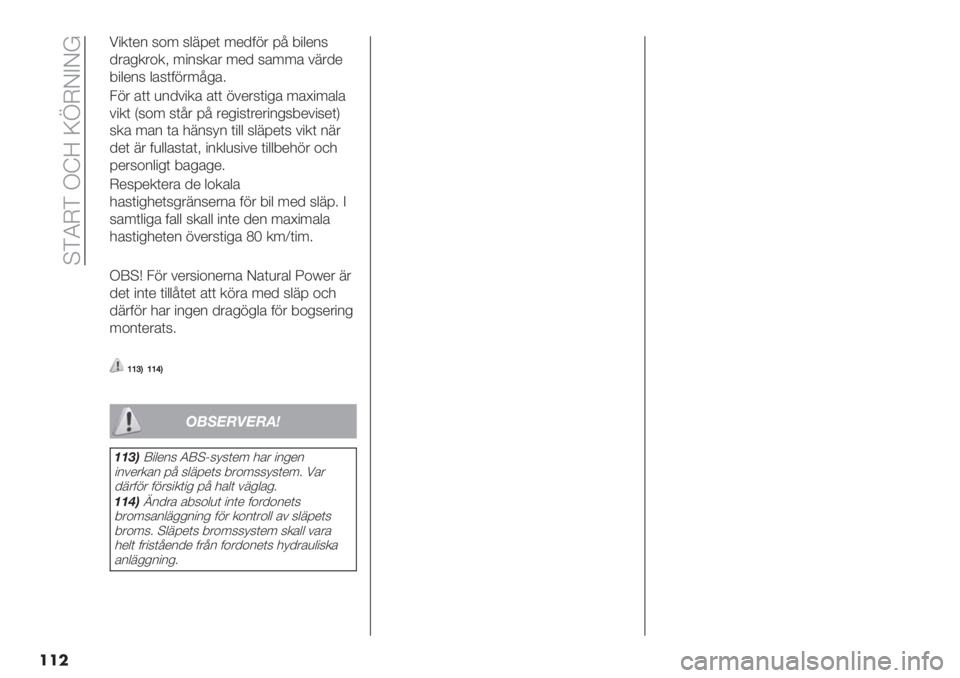 START OCH KÖRNING

Vikten som släpet medför på bilens dragkrok, minskar med samma värde bilens lastförmåga.

För att undvika att överstiga maximala vikt (som står på registreringsbeviset) ska man ta hänsyn till släpets vikt när det är fullastat, inklusive tillbehör och personligt bagage.

Respektera de lokala hastighetsgränserna för bil med släp. I samtliga fall skall inte den maximala hastigheten överstiga 80 km/tim.

OBS! För versionerna Natural Power är det inte tillåtet att köra med släp och därför har ingen dragögla för bogsering monterats.

113) 114)

OBSERVERA!

113) Bilens ABS-system har ingen inverkan på släpets bromssystem. Var därför försiktig på halt väglag.

114) Ändra absolut inte fordonets bromsanläggning för kontroll av släpets broms. Släpets bromssystem skall vara helt fristående från fordonets hydrauliska anläggning.

112

carmanualsonline.info